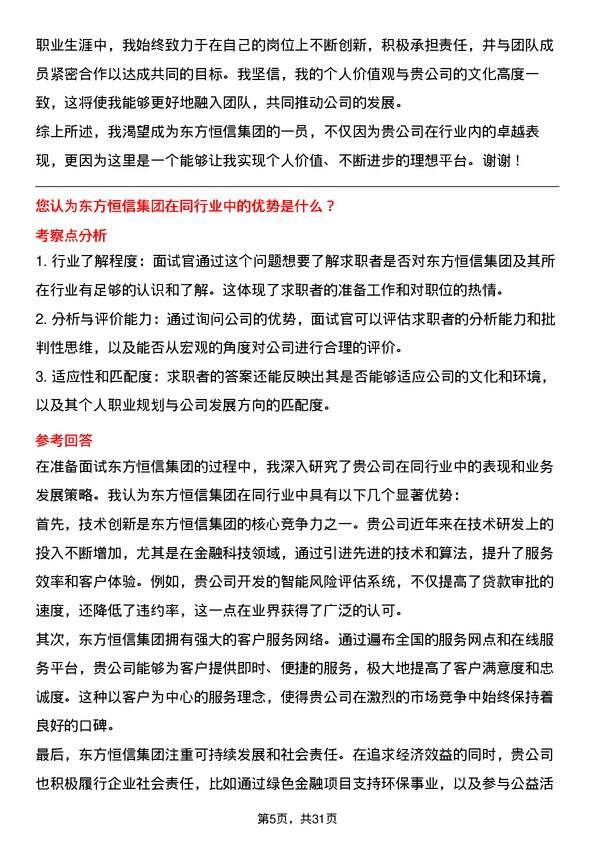 职业生涯中，我始终致力于在自己的岗位上不断创新，积极承担责任，并与团队成员紧密合作以达成共同的目标。我坚信，我的个人价值观与贵公司的文化高度一致，这将使我能够更好地融入团队，共同推动公司的发展。
综上所述，我渴望成为东方恒信集团的一员，不仅因为贵公司在行业内的卓越表现，更因为这里是一个能够让我实现个人价值、不断进步的理想平台。谢谢！

您认为东方恒信集团在同行业中的优势是什么？

考察点分析

1. 行业了解程度：面试官通过这个问题想要了解求职者是否对东方恒信集团及其所在行业有足够的认识和了解。这体现了求职者的准备工作和对职位的热情。
2. 分析与评价能力：通过询问公司的优势，面试官可以评估求职者的分析能力和批判性思维，以及能否从宏观的角度对公司进行合理的评价。
3. 适应性和匹配度：求职者的答案还能反映出其是否能够适应公司的文化和环境，以及其个人职业规划与公司发展方向的匹配度。

参考回答

在准备面试东方恒信集团的过程中，我深入研究了贵公司在同行业中的表现和业务发展策略。我认为东方恒信集团在同行业中具有以下几个显著优势：
首先，技术创新是东方恒信集团的核心竞争力之一。贵公司近年来在技术研发上的投入不断增加，尤其是在金融科技领域，通过引进先进的技术和算法，提升了服务效率和客户体验。例如，贵公司开发的智能风险评估系统，不仅提高了贷款审批的速度，还降低了违约率，这一点在业界获得了广泛的认可。
其次，东方恒信集团拥有强大的客户服务网络。通过遍布全国的服务网点和在线服务平台，贵公司能够为客户提供即时、便捷的服务，极大地提高了客户满意度和忠诚度。这种以客户为中心的服务理念，使得贵公司在激烈的市场竞争中始终保持着良好的口碑。
最后，东方恒信集团注重可持续发展和社会责任。在追求经济效益的同时，贵公司也积极履行企业社会责任，比如通过绿色金融项目支持环保事业，以及参与公益活

第5页，共31页